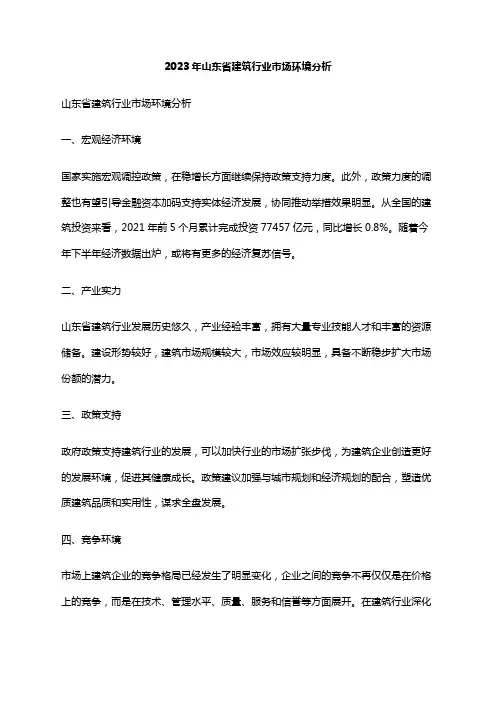 2023年山东省建筑行业市场环境分析

山东省建筑行业市场环境分析

一、宏观经济环境

国家实施宏观调控政策，在稳增长方面继续保持政策支持力度。此外，政策力度的调整也有望引导金融资本加码支持实体经济发展，协同推动举措效果明显。从全国的建筑投资来看，2021年前5个月累计完成投资77457亿元，同比增长0.8%。随着今年下半年经济数据出炉，或将有更多的经济复苏信号。

二、产业实力

山东省建筑行业发展历史悠久，产业经验丰富，拥有大量专业技能人才和丰富的资源储备。建设形势较好，建筑市场规模较大，市场效应较明显，具备不断稳步扩大市场份额的潜力。

三、政策支持

政府政策支持建筑行业的发展，可以加快行业的市场扩张步伐，为建筑企业创造更好的发展环境，促进其健康成长。政策建议加强与城市规划和经济规划的配合，塑造优质建筑品质和实用性，谋求全盘发展。

四、竞争环境

市场上建筑企业的竞争格局已经发生了明显变化，企业之间的竞争不再仅仅是在价格上的竞争，而是在技术、管理水平、质量、服务和信誉等方面展开。在建筑行业深化